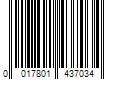 0 017801 437034